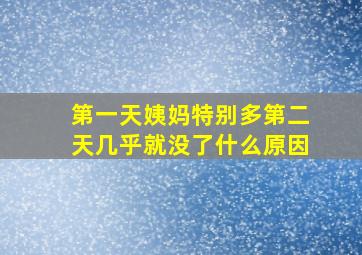 第一天姨妈特别多第二天几乎就没了什么原因